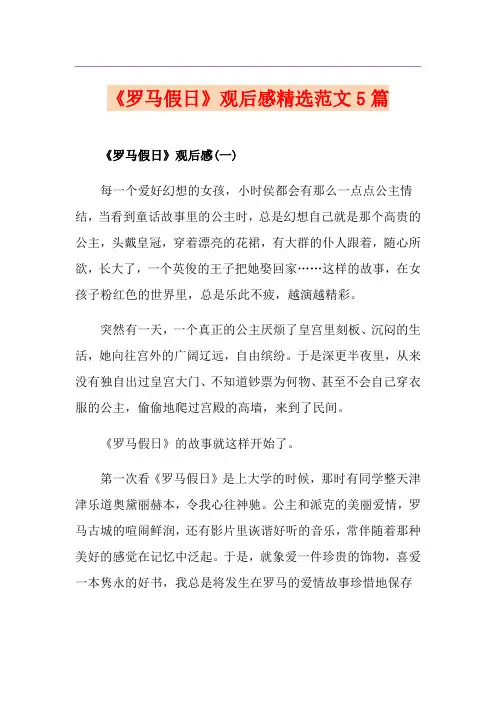 《罗马假日》观后感精选范文5篇

《罗马假日》观后感(一)

每一个爱好幻想的女孩，小时侯都会有那么一点点公主情结，当看到童话故事里的公主时，总是幻想自己就是那个高贵的公主，头戴皇冠，穿着漂亮的花裙，有大群的仆人跟着，随心所欲，长大了，一个英俊的王子把她娶回家……这样的故事，在女孩子粉红色的世界里，总是乐此不疲，越演越精彩。

突然有一天，一个真正的公主厌烦了皇宫里刻板、沉闷的生活，她向往宫外的广阔辽远，自由缤纷。于是深更半夜里，从来没有独自出过皇宫大门、不知道钞票为何物、甚至不会自己穿衣服的公主，偷偷地爬过宫殿的高墙，来到了民间。

《罗马假日》的故事就这样开始了。

第一次看《罗马假日》是上大学的时候，那时有同学整天津津乐道奥黛丽赫本，令我心往神驰。公主和派克的美丽爱情，罗马古城的喧闹鲜润，还有影片里诙谐好听的音乐，常伴随着那种美好的感觉在记忆中泛起。于是，就象爱一件珍贵的饰物，喜爱一本隽永的好书，我总是将发生在罗马的爱情故事珍惜地保存